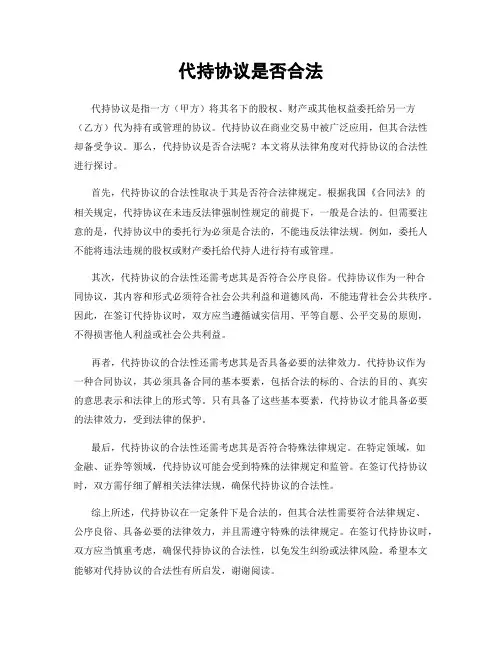 代持协议是否合法

代持协议是指一方（甲方）将其名下的股权、财产或其他权益委托给另一方（乙方）代为持有或管理的协议。代持协议在商业交易中被广泛应用，但其合法性却备受争议。那么，代持协议是否合法呢？本文将从法律角度对代持协议的合法性进行探讨。

首先，代持协议的合法性取决于其是否符合法律规定。根据我国《合同法》的相关规定，代持协议在未违反法律强制性规定的前提下，一般是合法的。但需要注意的是，代持协议中的委托行为必须是合法的，不能违反法律法规。例如，委托人不能将违法违规的股权或财产委托给代持人进行持有或管理。

其次，代持协议的合法性还需考虑其是否符合公序良俗。代持协议作为一种合同协议，其内容和形式必须符合社会公共利益和道德风尚，不能违背社会公共秩序。因此，在签订代持协议时，双方应当遵循诚实信用、平等自愿、公平交易的原则，不得损害他人利益或社会公共利益。

再者，代持协议的合法性还需考虑其是否具备必要的法律效力。代持协议作为一种合同协议，其必须具备合同的基本要素，包括合法的标的、合法的目的、真实的意思表示和法律上的形式等。只有具备了这些基本要素，代持协议才能具备必要的法律效力，受到法律的保护。

最后，代持协议的合法性还需考虑其是否符合特殊法律规定。在特定领域，如金融、证券等领域，代持协议可能会受到特殊的法律规定和监管。在签订代持协议时，双方需仔细了解相关法律法规，确保代持协议的合法性。

综上所述，代持协议在一定条件下是合法的，但其合法性需要符合法律规定、公序良俗、具备必要的法律效力，并且需遵守特殊的法律规定。在签订代持协议时，双方应当慎重考虑，确保代持协议的合法性，以免发生纠纷或法律风险。希望本文能够对代持协议的合法性有所启发，谢谢阅读。